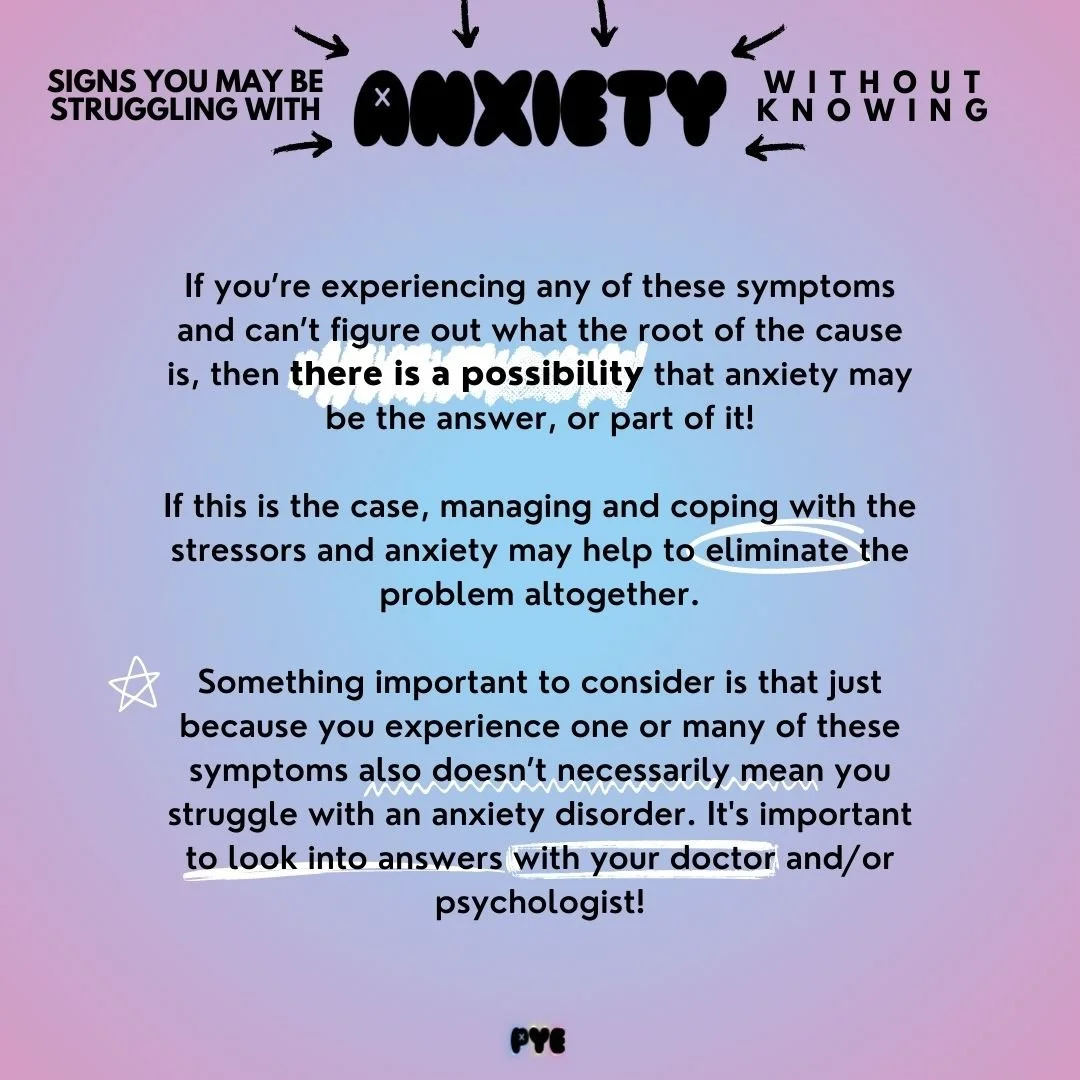 SIGNS YOU MAY BE STRUGGLING WITH ANXIETY WITHOUT KNOWING

If you're experiencing any of these symptoms and can't figure out what the root of the cause is, then there is a possibility that anxiety may be the answer, or part of it!

If this is the case, managing and coping with the stressors and anxiety may help to eliminate the problem altogether.

Something important to consider is that just because you experience one or many of these symptoms also doesn't necessarily mean you struggle with an anxiety disorder. It's important to look into answers with your doctor and/or psychologist!

PYE